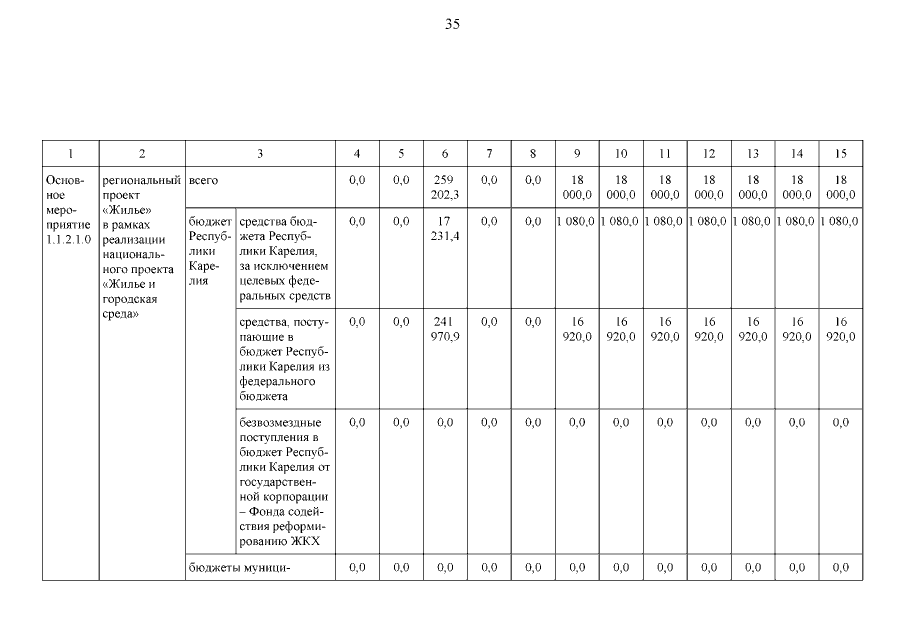 35

| 1 | 2 | 3 | | 4 | 5 | 6 | 7 | 8 | 9 | 10 | 11 | 12 | 13 | 14 | 15 |
|---|---|---|---|---|---|---|---|---|---|---|---|---|---|---|---|
| Основное мероприятие 1.1.2.1.0 | региональный проект «Жилье» в рамках реализации национального проекта «Жилье и городская среда» | всего | | 0,0 | 0,0 | 259 202,3 | 0,0 | 0,0 | 18 000,0 | 18 000,0 | 18 000,0 | 18 000,0 | 18 000,0 | 18 000,0 | 18 000,0 |
| | | бюджет Республики Карелия | средства бюджета Республики Карелия, за исключением целевых федеральных средств | 0,0 | 0,0 | 17 231,4 | 0,0 | 0,0 | 1 080,0 | 1 080,0 | 1 080,0 | 1 080,0 | 1 080,0 | 1 080,0 | 1 080,0 |
| | | | средства, поступающие в бюджет Республики Карелия из федерального бюджета | 0,0 | 0,0 | 241 970,9 | 0,0 | 0,0 | 16 920,0 | 16 920,0 | 16 920,0 | 16 920,0 | 16 920,0 | 16 920,0 | 16 920,0 |
| | | | безвозмездные поступления в бюджет Республики Карелия от государственной корпорации – Фонда содействия реформированию ЖКХ | 0,0 | 0,0 | 0,0 | 0,0 | 0,0 | 0,0 | 0,0 | 0,0 | 0,0 | 0,0 | 0,0 | 0,0 |
| | | бюджеты муници- | | 0,0 | 0,0 | 0,0 | 0,0 | 0,0 | 0,0 | 0,0 | 0,0 | 0,0 | 0,0 | 0,0 | 0,0 |